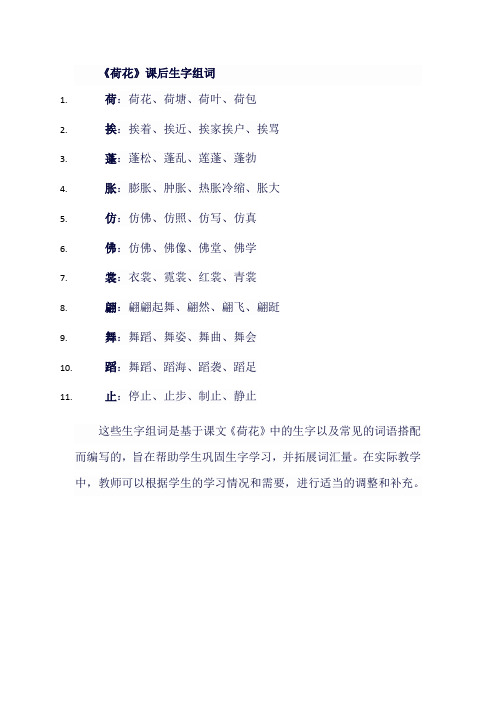 《荷花》课后生字组词

1. 荷：荷花、荷塘、荷叶、荷包

2. 挨：挨着、挨近、挨家挨户、挨骂

3. 蓬：蓬松、蓬乱、莲蓬、蓬勃

4. 胀：膨胀、肿胀、热胀冷缩、胀大

5. 仿：仿佛、仿照、仿写、仿真

6. 佛：仿佛、佛像、佛堂、佛学

7. 裳：衣裳、霓裳、红裳、青裳

8. 翩：翩翩起舞、翩然、翩飞、翩跹

9. 舞：舞蹈、舞姿、舞曲、舞会

10. 蹈：舞蹈、蹈海、蹈袭、蹈足

11. 止：停止、止步、制止、静止

这些生字组词是基于课文《荷花》中的生字以及常见的词语搭配而编写的，旨在帮助学生巩固生字学习，并拓展词汇量。在实际教学中，教师可以根据学生的学习情况和需要，进行适当的调整和补充。